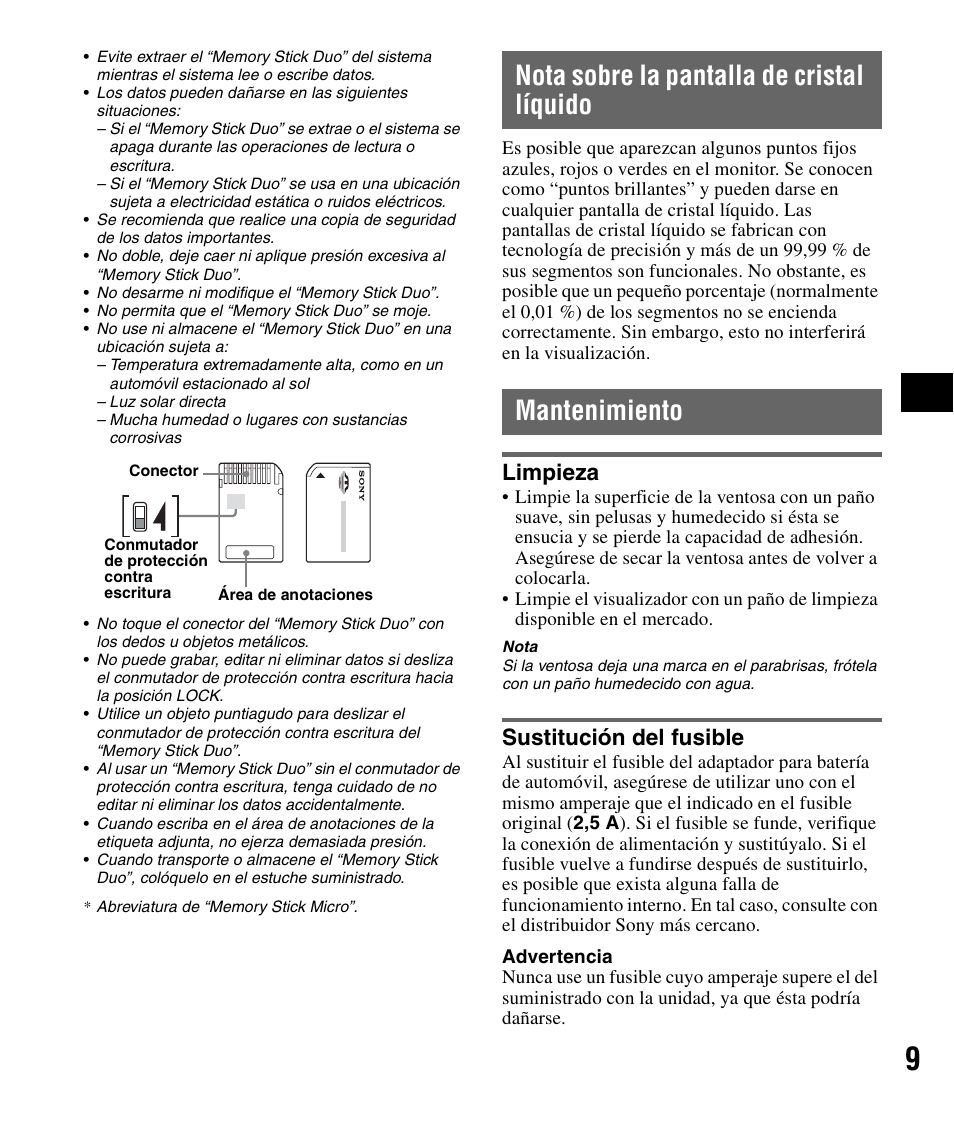 • Evite extraer el “Memory Stick Duo” del sistema mientras el sistema lee o escribe datos.
• Los datos pueden dañarse en las siguientes situaciones:
– Si el “Memory Stick Duo” se extrae o el sistema se apaga durante las operaciones de lectura o escritura.
– Si el “Memory Stick Duo” se usa en una ubicación sujeta a electricidad estática o ruidos eléctricos.
• Se recomienda que realice una copia de seguridad de los datos importantes.
• No doble, deje caer ni aplique presión excesiva al “Memory Stick Duo”.
• No desarme ni modifique el “Memory Stick Duo”.
• No permita que el “Memory Stick Duo” se moje.
• No use ni almacene el “Memory Stick Duo” en una ubicación sujeta a:
– Temperatura extremadamente alta, como en un automóvil estacionado al sol
– Luz solar directa
– Mucha humedad o lugares con sustancias corrosivas

Conector
Conmutador de protección contra escritura
Área de anotaciones
SONY

• No toque el conector del “Memory Stick Duo” con los dedos u objetos metálicos.
• No puede grabar, editar ni eliminar datos si desliza el conmutador de protección contra escritura hacia la posición LOCK.
• Utilice un objeto puntiagudo para deslizar el conmutador de protección contra escritura del “Memory Stick Duo”.
• Al usar un “Memory Stick Duo” sin el conmutador de protección contra escritura, tenga cuidado de no editar ni eliminar los datos accidentalmente.
• Cuando escriba en el área de anotaciones de la etiqueta adjunta, no ejerza demasiada presión.
• Cuando transporte o almacene el “Memory Stick Duo”, colóquelo en el estuche suministrado.

* Abreviatura de “Memory Stick Micro”.

Nota sobre la pantalla de cristal líquido

Es posible que aparezcan algunos puntos fijos azules, rojos o verdes en el monitor. Se conocen como “puntos brillantes” y pueden darse en cualquier pantalla de cristal líquido. Las pantallas de cristal líquido se fabrican con tecnología de precisión y más de un 99,99 % de sus segmentos son funcionales. No obstante, es posible que un pequeño porcentaje (normalmente el 0,01 %) de los segmentos no se encienda correctamente. Sin embargo, esto no interferirá en la visualización.

Mantenimiento

Limpieza
• Limpie la superficie de la ventosa con un paño suave, sin pelusas y humedecido si ésta se ensucia y se pierde la capacidad de adhesión. Asegúrese de secar la ventosa antes de volver a colocarla.
• Limpie el visualizador con un paño de limpieza disponible en el mercado.

Nota
Si la ventosa deja una marca en el parabrisas, frótela con un paño humedecido con agua.

Sustitución del fusible
Al sustituir el fusible del adaptador para batería de automóvil, asegúrese de utilizar uno con el mismo amperaje que el indicado en el fusible original (2,5 A). Si el fusible se funde, verifique la conexión de alimentación y sustitúyalo. Si el fusible vuelve a fundirse después de sustituirlo, es posible que exista alguna falla de funcionamiento interno. En tal caso, consulte con el distribuidor Sony más cercano.

Advertencia
Nunca use un fusible cuyo amperaje supere el del suministrado con la unidad, ya que ésta podría dañarse.

9